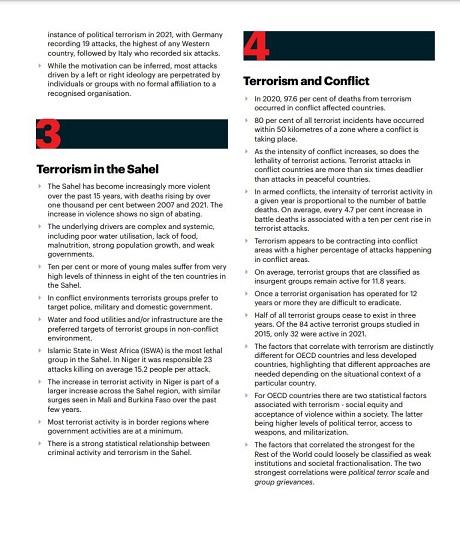 instance of political terrorism in 2021, with Germany recording 19 attacks, the highest of any Western country, followed by Italy who recorded six attacks.

While the motivation can be inferred, most attacks driven by a left or right ideology are perpetrated by individuals or groups with no formal affiliation to a recognised organisation.

3

Terrorism in the Sahel

The Sahel has become increasingly more violent over the past 15 years, with deaths rising by over one thousand per cent between 2007 and 2021. The increase in violence shows no sign of abating.

The underlying drivers are complex and systemic, including poor water utilisation, lack of food, malnutrition, strong population growth, and weak governments.

Ten per cent or more of young males suffer from very high levels of thinness in eight of the ten countries in the Sahel.

In conflict environments terrorists groups prefer to target police, military and domestic government.

Water and food utilities and/or infrastructure are the preferred targets of terrorist groups in non-conflict environment.

Islamic State in West Africa (ISWA) is the most lethal group in the Sahel. In Niger it was responsible 23 attacks killing on average 15.2 people per attack.

The increase in terrorist activity in Niger is part of a larger increase across the Sahel region, with similar surges seen in Mali and Burkina Faso over the past few years.

Most terrorist activity is in border regions where government activities are at a minimum.

There is a strong statistical relationship between criminal activity and terrorism in the Sahel.

4

Terrorism and Conflict

In 2020, 97.6 per cent of deaths from terrorism occurred in conflict affected countries.

80 per cent of all terrorist incidents have occurred within 50 kilometres of a zone where a conflict is taking place.

As the intensity of conflict increases, so does the lethality of terrorist actions. Terrorist attacks in conflict countries are more than six times deadlier than attacks in peaceful countries.

In armed conflicts, the intensity of terrorist activity in a given year is proportional to the number of battle deaths. On average, every 4.7 per cent increase in battle deaths is associated with a ten per cent rise in terrorist attacks.

Terrorism appears to be contracting into conflict areas with a higher percentage of attacks happening in conflict areas.

On average, terrorist groups that are classified as insurgent groups remain active for 11.8 years.

Once a terrorist organisation has operated for 12 years or more they are difficult to eradicate.

Half of all terrorist groups cease to exist in three years. Of the 84 active terrorist groups studied in 2015, only 32 were active in 2021.

The factors that correlate with terrorism are distinctly different for OECD countries and less developed countries, highlighting that different approaches are needed depending on the situational context of a particular country.

For OECD countries there are two statistical factors associated with terrorism - social equity and acceptance of violence within a society. The latter being higher levels of political terror, access to weapons, and militarization.

The factors that correlated the strongest for the Rest of the World could loosely be classified as weak institutions and societal fractionalisation. The two strongest correlations were political terror scale and group grievances.